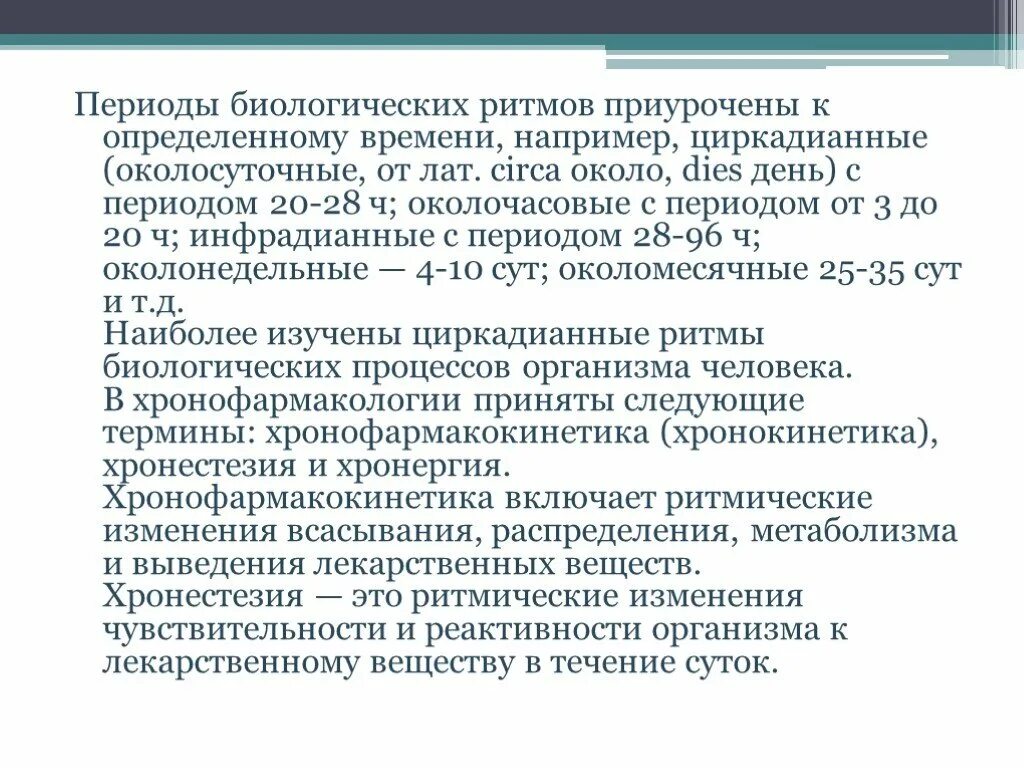 Периоды биологических ритмов приурочены к определенному времени, например, циркадианные (околосуточные, от лат. circa около, dies день) с периодом 20-28 ч; околочасовые с периодом от 3 до 20 ч; инфрадианные с периодом 28-96 ч; околонедельные — 4-10 сут; околомесячные 25-35 сут и т.д.

Наиболее изучены циркадианные ритмы биологических процессов организма человека.

В хронофармакологии приняты следующие термины: хронофармакокинетика (хронокинетика), хронестезия и хронергия.

Хронофармакокинетика включает ритмические изменения всасывания, распределения, метаболизма и выведения лекарственных веществ.

Хронестезия — это ритмические изменения чувствительности и реактивности организма к лекарственному веществу в течение суток.